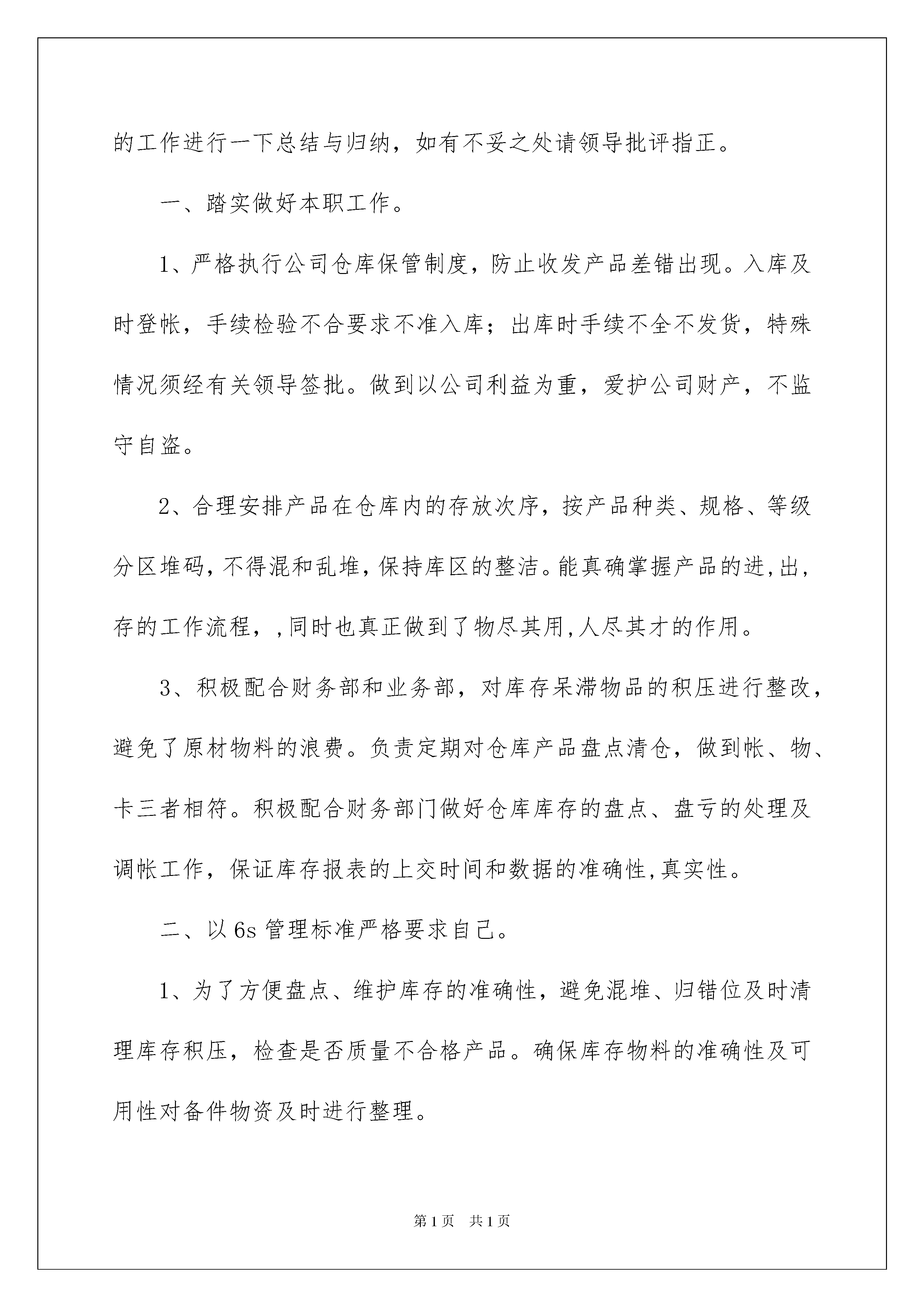 的工作进行一下总结与归纳，如有不妥之处请领导批评指正。

一、踏实做好本职工作。

1、严格执行公司仓库保管制度，防止收发产品差错出现。入库及时登帐，手续检验不合要求不准入库；出库时手续不全不发货，特殊情况须经有关领导签批。做到以公司利益为重，爱护公司财产，不监守自盗。

2、合理安排产品在仓库内的存放次序，按产品种类、规格、等级分区堆码,不得混和乱堆,保持库区的整洁。能真确掌握产品的进,出,存的工作流程，,同时也真正做到了物尽其用,人尽其才的作用。

3、积极配合财务部和业务部，对库存呆滞物品的积压进行整改，避免了原材物料的浪费。负责定期对仓库产品盘点清仓，做到帐、物、卡三者相符。积极配合财务部门做好仓库库存的盘点、盘亏的处理及调帐工作，保证库存报表的上交时间和数据的准确性,真实性。

二、以6s管理标准严格要求自己。

1、为了方便盘点、维护库存的准确性，避免混堆、归错位及时清理库存积压，检查是否质量不合格产品。确保库存物料的准确性及可用性对备件物资及时进行整理。

第1页 共1页